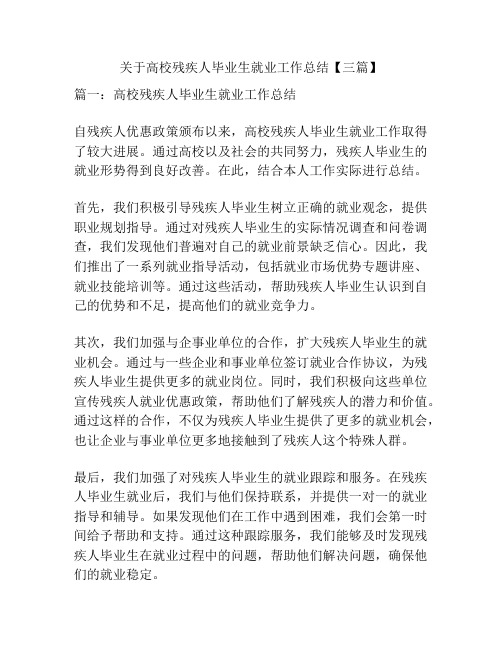 关于高校残疾人毕业生就业工作总结【三篇】

篇一：高校残疾人毕业生就业工作总结

自残疾人优惠政策颁布以来，高校残疾人毕业生就业工作取得了较大进展。通过高校以及社会的共同努力，残疾人毕业生的就业形势得到良好改善。在此，结合本人工作实际进行总结。

首先，我们积极引导残疾人毕业生树立正确的就业观念，提供职业规划指导。通过对残疾人毕业生的实际情况调查和问卷调查，我们发现他们普遍对自己的就业前景缺乏信心。因此，我们推出了一系列就业指导活动，包括就业市场优势专题讲座、就业技能培训等。通过这些活动，帮助残疾人毕业生认识到自己的优势和不足，提高他们的就业竞争力。

其次，我们加强与企事业单位的合作，扩大残疾人毕业生的就业机会。通过与一些企业和事业单位签订就业合作协议，为残疾人毕业生提供更多的就业岗位。同时，我们积极向这些单位宣传残疾人就业优惠政策，帮助他们了解残疾人的潜力和价值。通过这样的合作，不仅为残疾人毕业生提供了更多的就业机会，也让企业与事业单位更多地接触到了残疾人这个特殊人群。

最后，我们加强了对残疾人毕业生的就业跟踪和服务。在残疾人毕业生就业后，我们与他们保持联系，并提供一对一的就业指导和辅导。如果发现他们在工作中遇到困难，我们会第一时间给予帮助和支持。通过这种跟踪服务，我们能够及时发现残疾人毕业生在就业过程中的问题，帮助他们解决问题，确保他们的就业稳定。